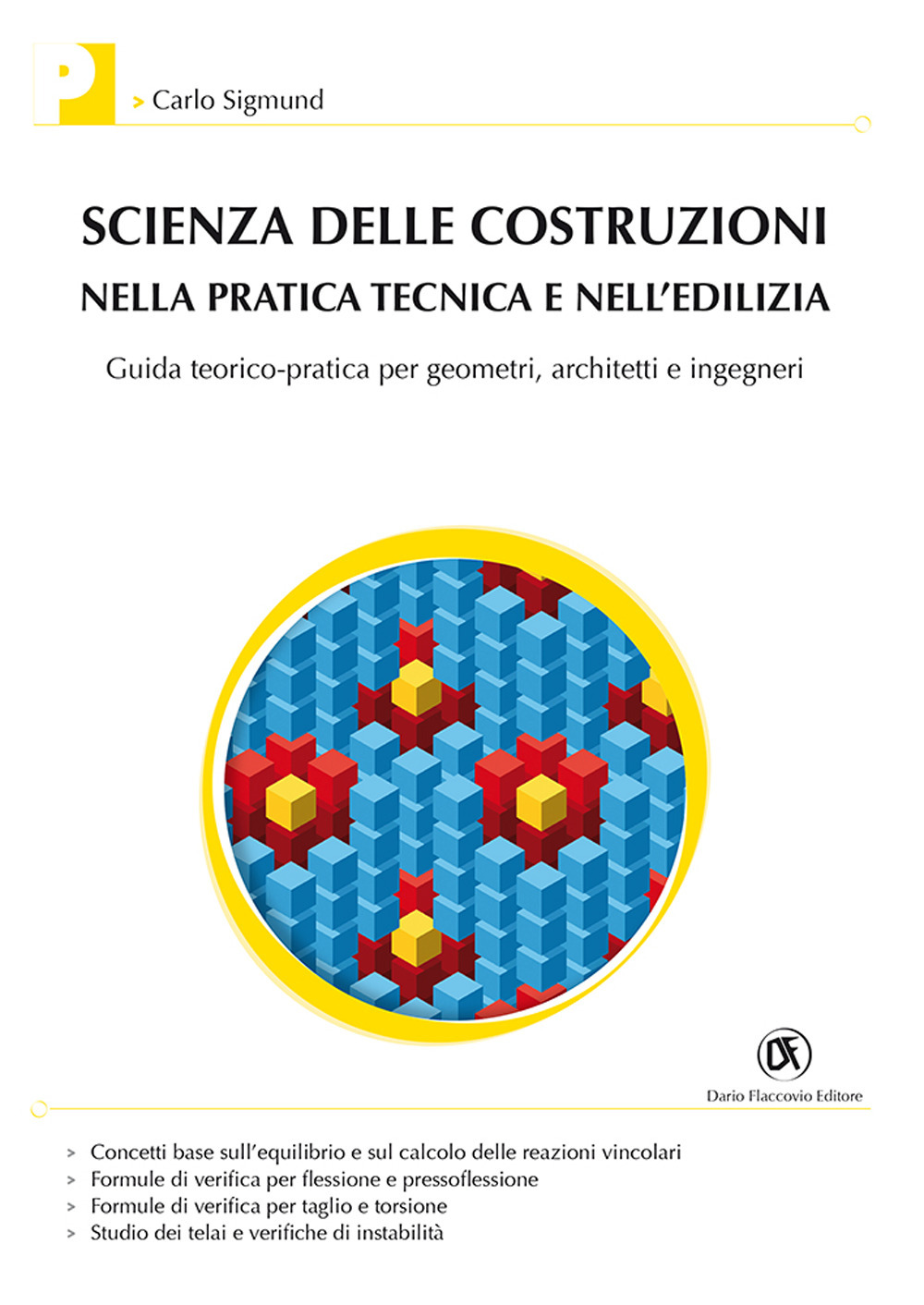 P

> Carlo Sigmund

SCIENZA DELLE COSTRUZIONI
NELLA PRATICA TECNICA E NELL'EDILIZIA

Guida teorico-pratica per geometri, architetti e ingegneri

DF
Dario Flaccovio Editore

> Concetti base sull'equilibrio e sul calcolo delle reazioni vincolari
> Formule di verifica per flessione e pressoflessione
> Formule di verifica per taglio e torsione
> Studio dei telai e verifiche di instabilità